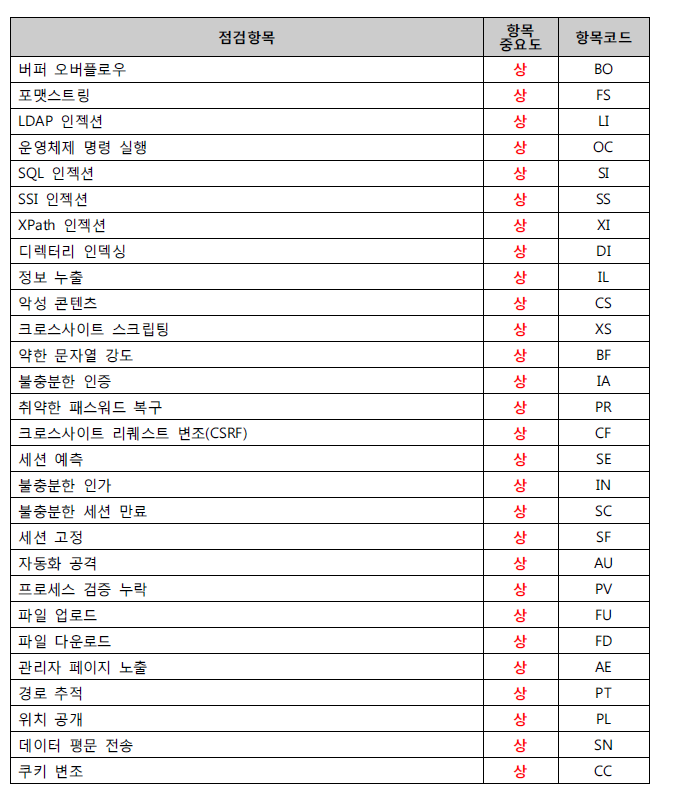 | 점검항목 | 항목 중요도 | 항목코드 |
|---|---|---|
| 버퍼 오버플로우 | 상 | BO |
| 포맷스트링 | 상 | FS |
| LDAP 인젝션 | 상 | LI |
| 운영체제 명령 실행 | 상 | OC |
| SQL 인젝션 | 상 | SI |
| SSI 인젝션 | 상 | SS |
| XPath 인젝션 | 상 | XI |
| 디렉터리 인덱싱 | 상 | DI |
| 정보 누출 | 상 | IL |
| 악성 콘텐츠 | 상 | CS |
| 크로스사이트 스크립팅 | 상 | XS |
| 약한 문자열 강도 | 상 | BF |
| 불충분한 인증 | 상 | IA |
| 취약한 패스워드 복구 | 상 | PR |
| 크로스사이트 리퀘스트 변조(CSRF) | 상 | CF |
| 세션 예측 | 상 | SE |
| 불충분한 인가 | 상 | IN |
| 불충분한 세션 만료 | 상 | SC |
| 세션 고정 | 상 | SF |
| 자동화 공격 | 상 | AU |
| 프로세스 검증 누락 | 상 | PV |
| 파일 업로드 | 상 | FU |
| 파일 다운로드 | 상 | FD |
| 관리자 페이지 노출 | 상 | AE |
| 경로 추적 | 상 | PT |
| 위치 공개 | 상 | PL |
| 데이터 평문 전송 | 상 | SN |
| 쿠키 변조 | 상 | CC |